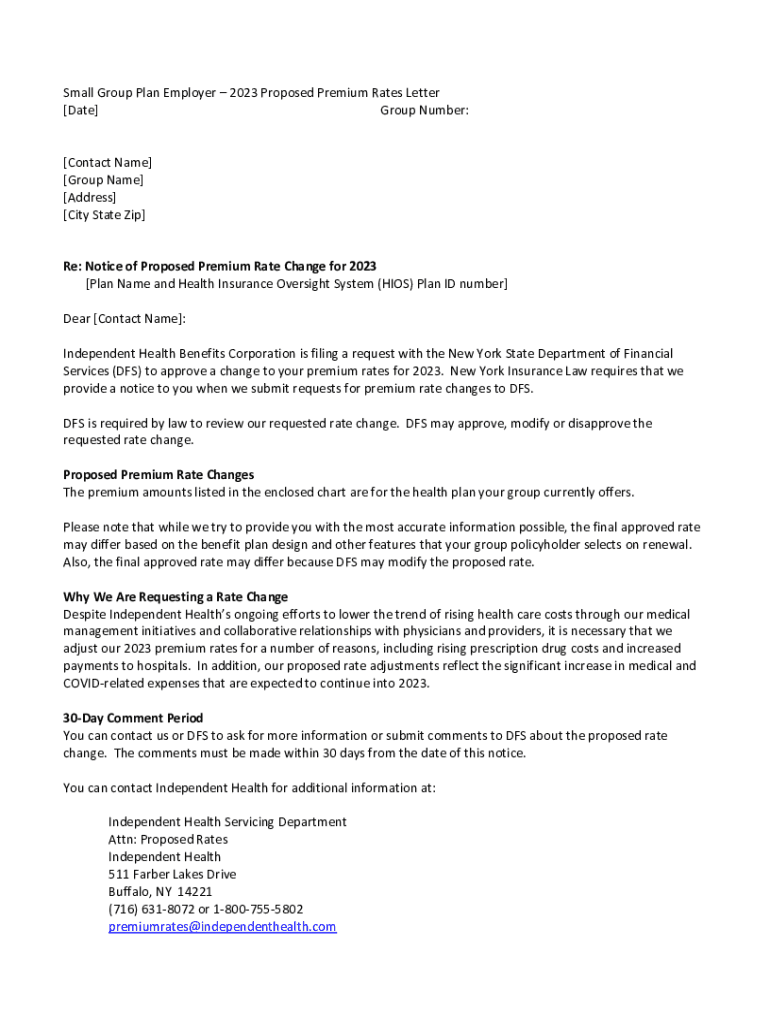 Small Group Plan Employer – 2023 Proposed Premium Rates Letter
[Date] Group Number:

[Contact Name]
[Group Name]
[Address]
[City State Zip]

Re: Notice of Proposed Premium Rate Change for 2023
[Plan Name and Health Insurance Oversight System (HIOS) Plan ID number]

Dear [Contact Name]:

Independent Health Benefits Corporation is filing a request with the New York State Department of Financial Services (DFS) to approve a change to your premium rates for 2023. New York Insurance Law requires that we provide a notice to you when we submit requests for premium rate changes to DFS.

DFS is required by law to review our requested rate change. DFS may approve, modify or disapprove the requested rate change.

Proposed Premium Rate Changes
The premium amounts listed in the enclosed chart are for the health plan your group currently offers.

Please note that while we try to provide you with the most accurate information possible, the final approved rate may differ based on the benefit plan design and other features that your group policyholder selects on renewal. Also, the final approved rate may differ because DFS may modify the proposed rate.

Why We Are Requesting a Rate Change
Despite Independent Health's ongoing efforts to lower the trend of rising health care costs through our medical management initiatives and collaborative relationships with physicians and providers, it is necessary that we adjust our 2023 premium rates for a number of reasons, including rising prescription drug costs and increased payments to hospitals. In addition, our proposed rate adjustments reflect the significant increase in medical and COVID-related expenses that are expected to continue into 2023.

30-Day Comment Period
You can contact us or DFS to ask for more information or submit comments to DFS about the proposed rate change. The comments must be made within 30 days from the date of this notice.

You can contact Independent Health for additional information at:

Independent Health Servicing Department
Attn: Proposed Rates
Independent Health
511 Farber Lakes Drive
Buffalo, NY 14221
(716) 631-8072 or 1-800-755-5802
premiumrates@independenthealth.com